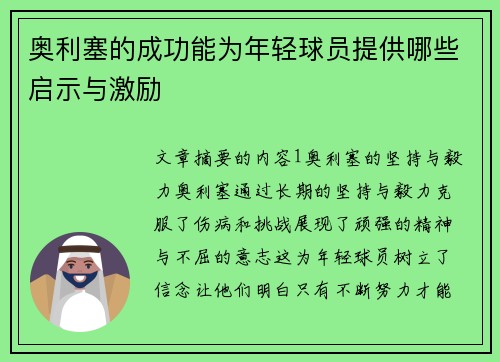 奥利塞的成功能为年轻球员提供哪些启示与激励

文章摘要的内容1奥利塞的坚持与毅力奥利塞通过长期的坚持与毅力克服了伤病和挑战展现了顽强的精神与不屈的意志这为年轻球员树立了信念让他们明白只有不断努力才能